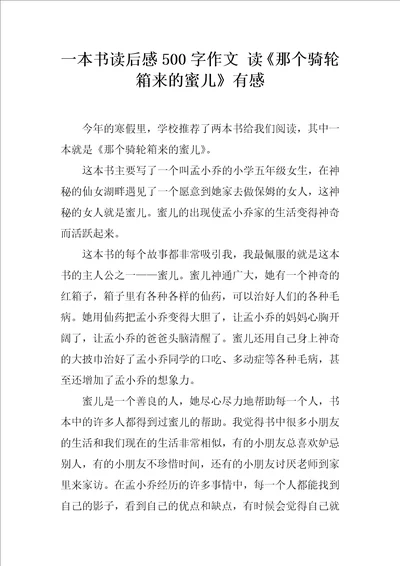 一本书读后感500字作文 读《那个骑轮箱来的蜜儿》有感

今年的寒假里，学校推荐了两本书给我们阅读，其中一本就是《那个骑轮箱来的蜜儿》。

这本书主要写了一个叫孟小乔的小学五年级女生，在神秘的仙女湖畔遇见了一个愿意到她家去做保姆的女人，这神秘的女人就是蜜儿。蜜儿的出现使孟小乔家的生活变得神奇而活跃起来。

这本书的每个故事都非常吸引我，我最佩服的就是这本书的主人公之一——蜜儿。蜜儿神通广大，她有一个神奇的红箱子，箱子里有各种各样的仙药，可以治好人们的各种毛病。她用仙药把孟小乔变得大胆了，让孟小乔的妈妈心胸开阔了，让孟小乔的爸爸头脑清醒了。蜜儿还用自己身上神奇的大披巾治好了孟小乔同学的口吃、多动症等各种毛病，甚至还增加了孟小乔的想象力。

蜜儿是一个善良的人，她尽心尽力地帮助每一个人，书本中的许多人都得到过蜜儿的帮助。我觉得书中很多小朋友的生活和我们现在的生活非常相似，有的小朋友总喜欢妒忌别人，有的小朋友不珍惜时间，还有的小朋友讨厌老师到家里来家访。在孟小乔经历的许多事情中，每一个人都能找到自己的影子，看到自己的优点和缺点，有时候会觉得自己就